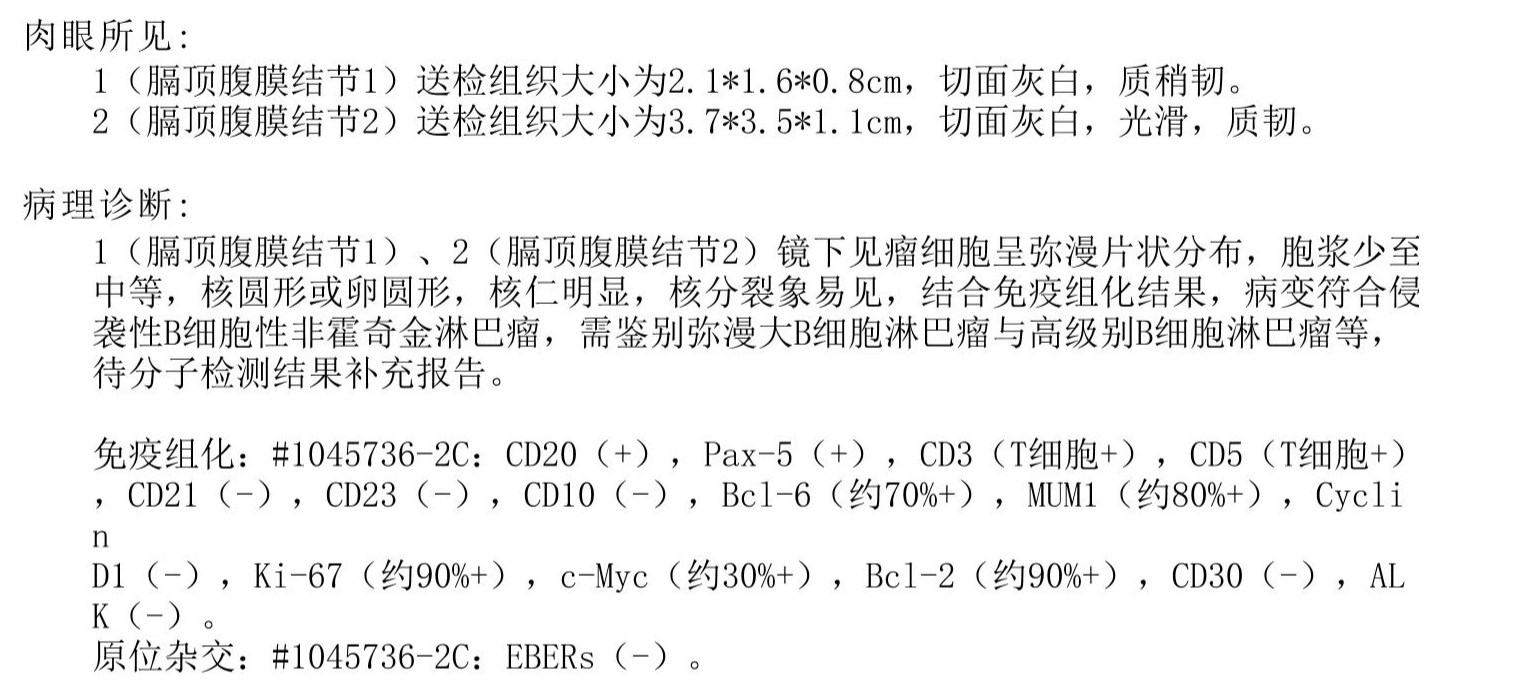 肉眼所见：

1（膈顶腹膜结节1）送检组织大小为2.1*1.6*0.8cm，切面灰白，质稍韧。
2（膈顶腹膜结节2）送检组织大小为3.7*3.5*1.1cm，切面灰白，光滑，质韧。

病理诊断：

1（膈顶腹膜结节1）、2（膈顶腹膜结节2）镜下见瘤细胞呈弥漫片状分布，胞浆少至中等，核圆形或卵圆形，核仁明显，核分裂象易见，结合免疫组化结果，病变符合侵袭性B细胞性非霍奇金淋巴瘤，需鉴别弥漫大B细胞淋巴瘤与高级别B细胞淋巴瘤等，待分子检测结果补充报告。

免疫组化：#1045736-2C：CD20（+），Pax-5（+），CD3（T细胞+），CD5（T细胞+），CD21（-），CD23（-），CD10（-），Bcl-6（约70%+），MUM1（约80%+），Cyclin D1（-），Ki-67（约90%+），c-Myc（约30%+），Bcl-2（约90%+），CD30（-），ALK（-）。
原位杂交：#1045736-2C：EBERs（-）。